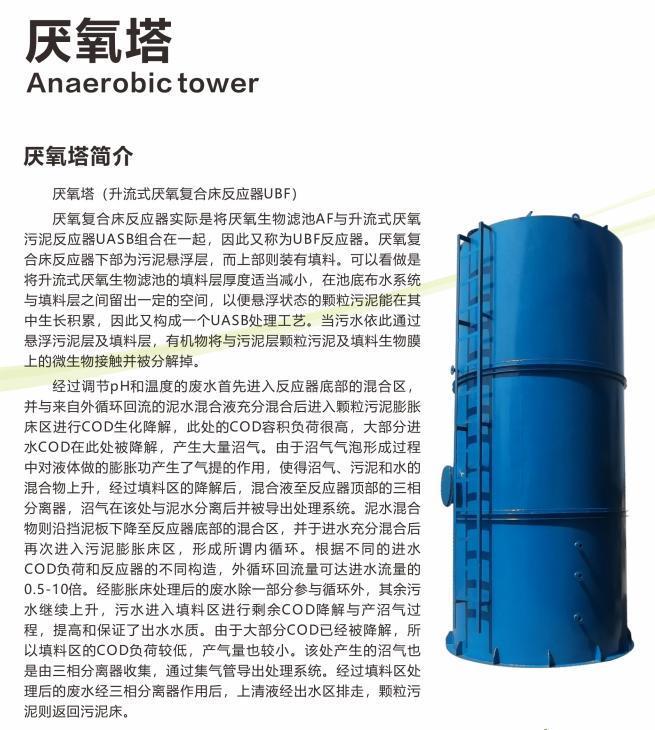 厌氧塔

Anaerobic tower

厌氧塔简介

厌氧塔（升流式厌氧复合床反应器UBF）

厌氧复合床反应器实际是将厌氧生物滤池AF与升流式厌氧污泥反应器UASB组合在一起，因此又称为UBF反应器。厌氧复合床反应器下部为污泥悬浮层，而上部则装有填料。可以看做是将升流式厌氧生物滤池的填料层厚度适当减小，在池底布水系统与填料层之间留出一定的空间，以便悬浮状态的颗粒污泥能在其中生长积累，因此又构成一个UASB处理工艺。当污水依此通过悬浮污泥层及填料层，有机物将与污泥层颗粒污泥及填料生物膜上的微生物接触并被分解掉。

经过调节pH和温度的废水首先进入反应器底部的混合区，并与来自外循环回流的泥水混合液充分混合后进入颗粒污泥膨胀床区进行COD生化降解，此处的COD容积负荷很高，大部分进水COD在此处被降解，产生大量沼气。由于沼气气泡形成过程中对液体做的膨胀功产生了气提的作用，使得沼气、污泥和水的混合物上升，经过填料区的降解后，混合液至反应器顶部的三相分离器，沼气在该处与泥水分离后并被导出处理系统。泥水混合物则沿挡泥板下降至反应器底部的混合区，并于进水充分混合后再次进入污泥膨胀床区，形成所谓内循环。根据不同的进水COD负荷和反应器的不同构造，外循环回流量可达进水流量的0.5-10倍。经膨胀床处理后的废水除一部分参与循环外，其余污水继续上升，污水进入填料区进行剩余COD降解与产沼气过程，提高和保证了出水水质。由于大部分COD已经被降解，所以填料区的COD负荷较低，产气量也较小。该处产生的沼气也是由三相分离器收集，通过集气管导出处理系统。经过填料区处理后的废水经三相分离器作用后，上清液经出水区排走，颗粒污泥则返回污泥床。